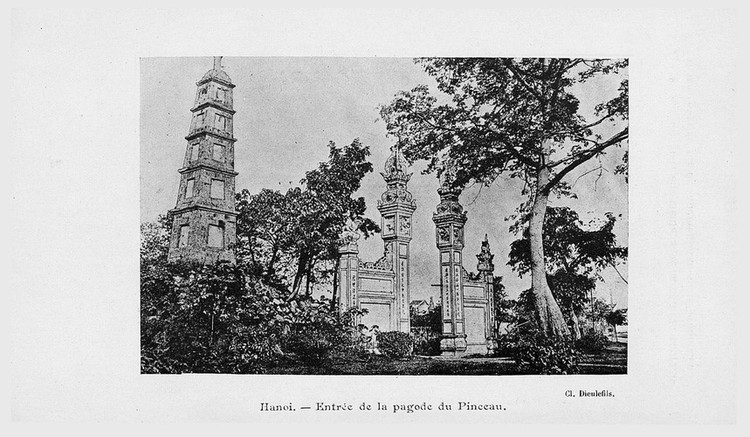 Cl. Dieulefils.

Hanoi. — Entrée de la pagode du Pinceau.